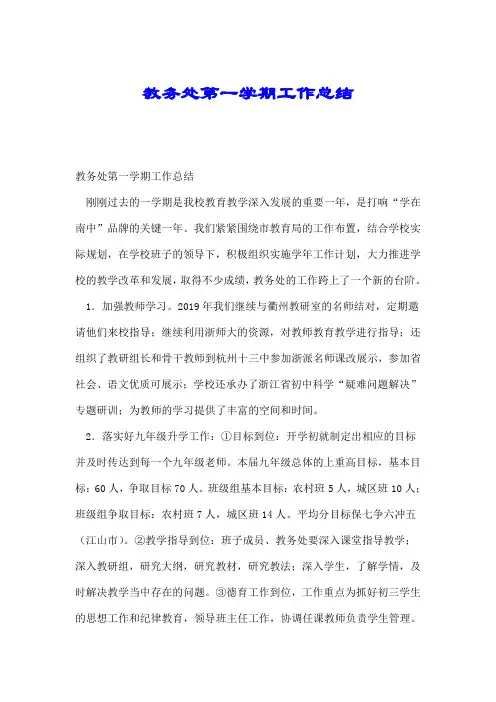 教务处第一学期工作总结

教务处第一学期工作总结

刚刚过去的一学期是我校教育教学深入发展的重要一年，是打响“学在南中”品牌的关键一年。我们紧紧围绕市教育局的工作布置，结合学校实际规划，在学校班子的领导下，积极组织实施学年工作计划，大力推进学校的教学改革和发展，取得不少成绩，教务处的工作跨上了一个新的台阶。

1．加强教师学习。2019年我们继续与衢州教研室的名师结对，定期邀请他们来校指导；继续利用浙师大的资源，对教师教育教学进行指导；还组织了教研组长和骨干教师到杭州十三中参加浙派名师课改展示，参加省社会、语文优质可展示；学校还承办了浙江省初中科学“疑难问题解决”专题研训；为教师的学习提供了丰富的空间和时间。

2．落实好九年级升学工作：①目标到位：开学初就制定出相应的目标并及时传达到每一个九年级老师。本届九年级总体的上重高目标，基本目标：60人，争取目标70人。班级组基本目标：农村班5人，城区班10人；班级组争取目标：农村班7人，城区班14人。平均分目标保七争六冲五（江山市）。②教学指导到位：班子成员、教务处要深入课堂指导教学；深入教研组，研究大纲，研究教材，研究教法；深入学生，了解学情，及时解决教学当中存在的问题。③德育工作到位，工作重点为抓好初三学生的思想工作和纪律教育，领导班主任工作，协调任课教师负责学生管理。